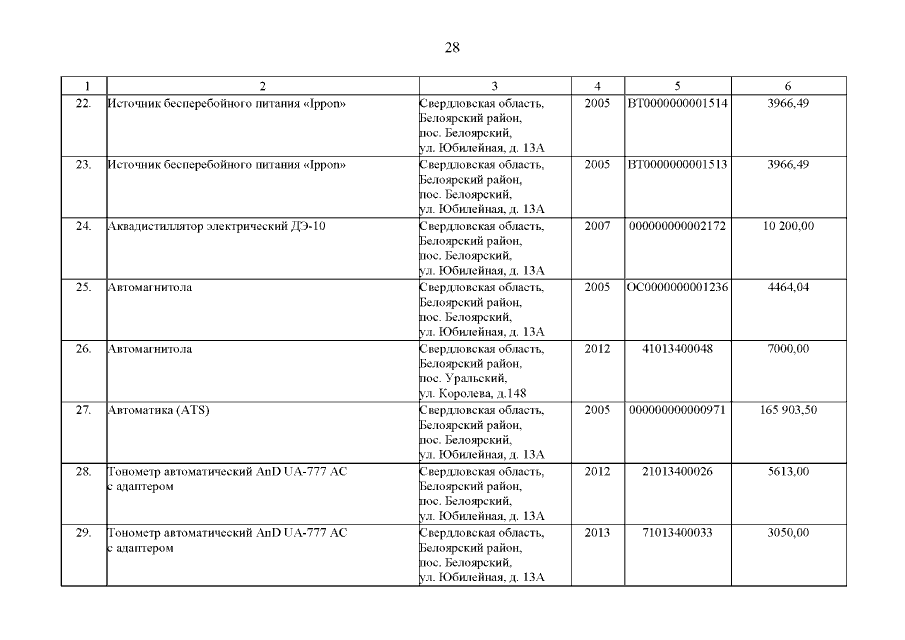 28

| 1 | 2 | 3 | 4 | 5 | 6 |
|---|---|---|---|---|---|
| 22. | Источник бесперебойного питания «Ippon» | Свердловская область, Белоярский район, пос. Белоярский, ул. Юбилейная, д. 13А | 2005 | ВТ0000000001514 | 3966,49 |
| 23. | Источник бесперебойного питания «Ippon» | Свердловская область, Белоярский район, пос. Белоярский, ул. Юбилейная, д. 13А | 2005 | ВТ0000000001513 | 3966,49 |
| 24. | Аквадистиллятор электрический ДЭ-10 | Свердловская область, Белоярский район, пос. Белоярский, ул. Юбилейная, д. 13А | 2007 | 000000000002172 | 10 200,00 |
| 25. | Автомагнитола | Свердловская область, Белоярский район, пос. Белоярский, ул. Юбилейная, д. 13А | 2005 | ОС0000000001236 | 4464,04 |
| 26. | Автомагнитола | Свердловская область, Белоярский район, пос. Уральский, ул. Королева, д.148 | 2012 | 41013400048 | 7000,00 |
| 27. | Автоматика (ATS) | Свердловская область, Белоярский район, пос. Белоярский, ул. Юбилейная, д. 13А | 2005 | 000000000000971 | 165 903,50 |
| 28. | Тонометр автоматический AnD UA-777 AC с адаптером | Свердловская область, Белоярский район, пос. Белоярский, ул. Юбилейная, д. 13А | 2012 | 21013400026 | 5613,00 |
| 29. | Тонометр автоматический AnD UA-777 AC с адаптером | Свердловская область, Белоярский район, пос. Белоярский, ул. Юбилейная, д. 13А | 2013 | 71013400033 | 3050,00 |